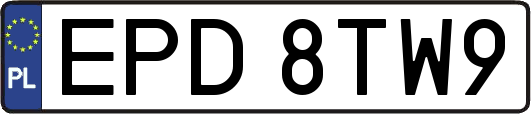 PL
EPD 8TW9